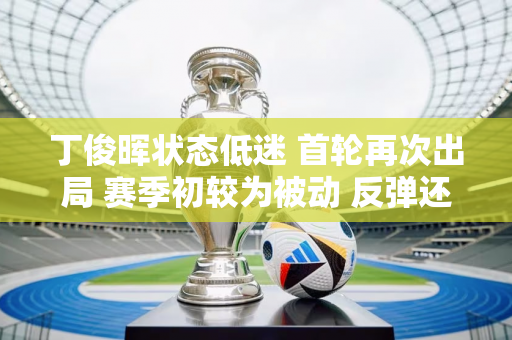 丁俊晖状态低迷 首轮再次出局 赛季初较为被动 反弹还